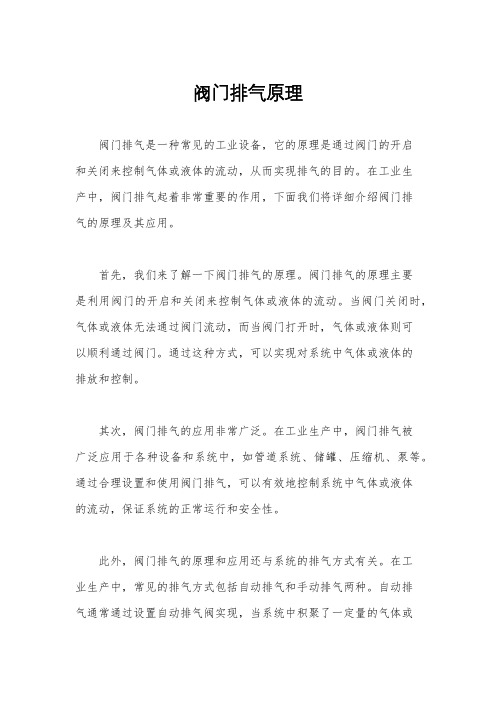 阀门排气原理

阀门排气是一种常见的工业设备，它的原理是通过阀门的开启和关闭来控制气体或液体的流动，从而实现排气的目的。在工业生产中，阀门排气起着非常重要的作用，下面我们将详细介绍阀门排气的原理及其应用。

首先，我们来了解一下阀门排气的原理。阀门排气的原理主要是利用阀门的开启和关闭来控制气体或液体的流动。当阀门关闭时，气体或液体无法通过阀门流动，而当阀门打开时，气体或液体则可以顺利通过阀门。通过这种方式，可以实现对系统中气体或液体的排放和控制。

其次，阀门排气的应用非常广泛。在工业生产中，阀门排气被广泛应用于各种设备和系统中，如管道系统、储罐、压缩机、泵等。通过合理设置和使用阀门排气，可以有效地控制系统中气体或液体的流动，保证系统的正常运行和安全性。

此外，阀门排气的原理和应用还与系统的排气方式有关。在工业生产中，常见的排气方式包括自动排气和手动排气两种。自动排气通常通过设置自动排气阀实现，当系统中积聚了一定量的气体或